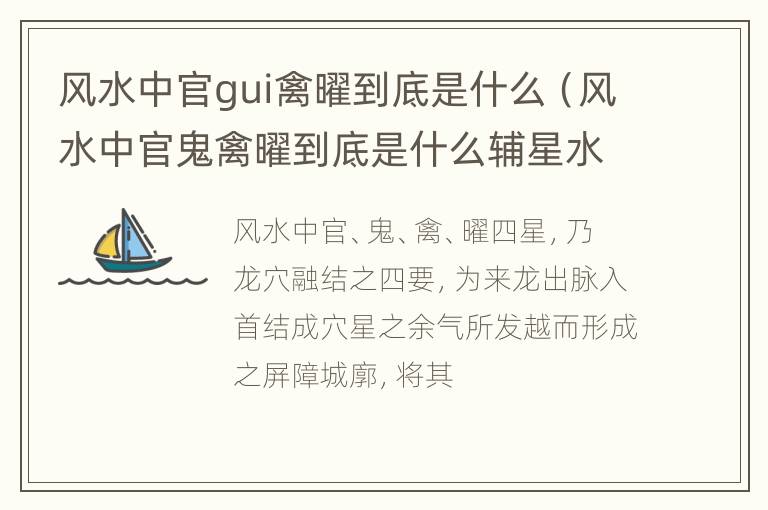 风水中官gui禽曜到底是什么（风水中官鬼禽曜到底是什么辅星水

风水中官、鬼、禽、曜四星，乃龙穴融结之四要，为来龙出脉入首结成穴星之余气所发越而形成之屏障城廓，将其